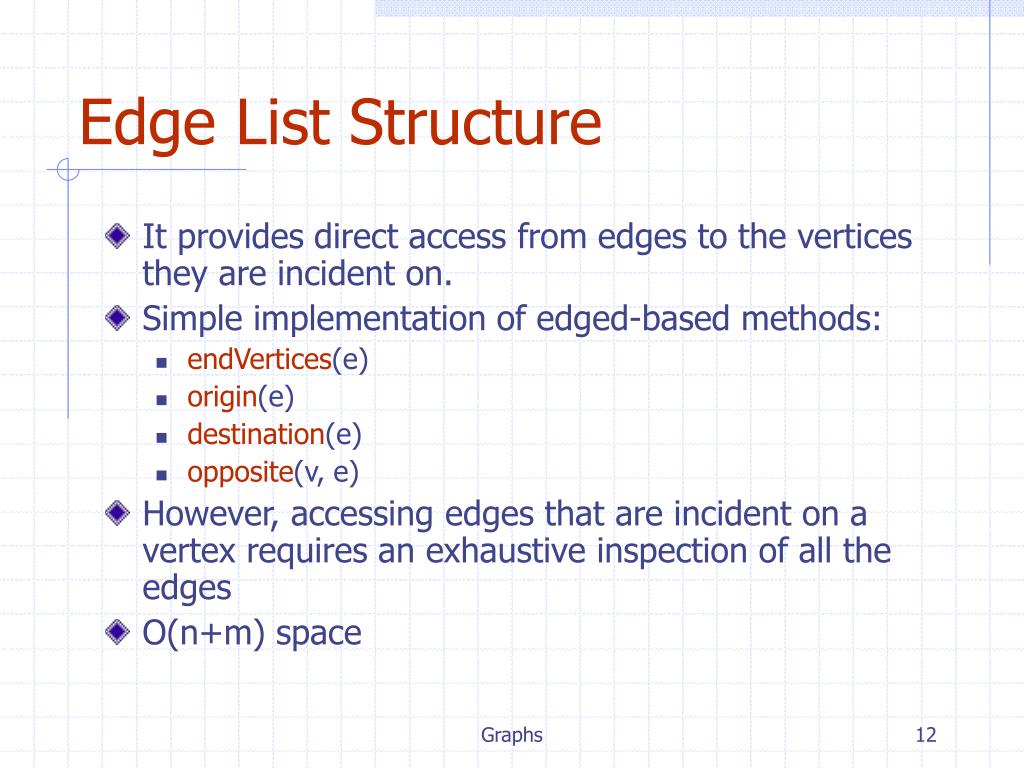 Edge List Structure

It provides direct access from edges to the vertices they are incident on.

Simple implementation of edged-based methods:

endVertices(e)

origin(e)

destination(e)

opposite(v, e)

However, accessing edges that are incident on a vertex requires an exhaustive inspection of all the edges

O(n+m) space

Graphs

12